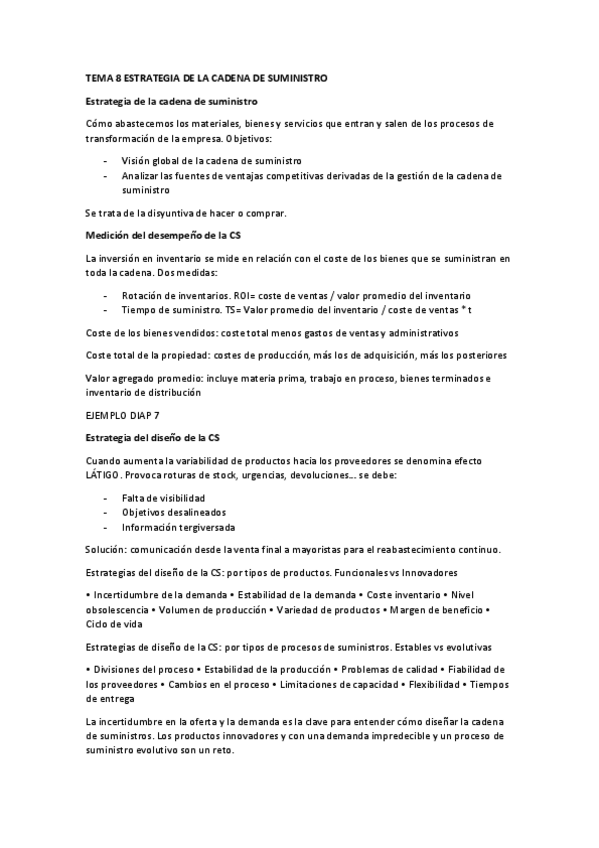 TEMA 8 ESTRATEGIA DE LA CADENA DE SUMINISTRO

Estrategia de la cadena de suministro

Cómo abastecemos los materiales, bienes y servicios que entran y salen de los procesos de transformación de la empresa. Objetivos:

- Visión global de la cadena de suministro
- Analizar las fuentes de ventajas competitivas derivadas de la gestión de la cadena de suministro

Se trata de la disyuntiva de hacer o comprar.

Medición del desempeño de la CS

La inversión en inventario se mide en relación con el coste de los bienes que se suministran en toda la cadena. Dos medidas:

- Rotación de inventarios. ROI= coste de ventas / valor promedio del inventario
- Tiempo de suministro. TS= Valor promedio del inventario / coste de ventas * t

Coste de los bienes vendidos: coste total menos gastos de ventas y administrativos

Coste total de la propiedad: costes de producción, más los de adquisición, más los posteriores

Valor agregado promedio: incluye materia prima, trabajo en proceso, bienes terminados e inventario de distribución

EJEMPLO DIAP 7

Estrategia del diseño de la CS

Cuando aumenta la variabilidad de productos hacia los proveedores se denomina efecto LÁTIGO. Provoca roturas de stock, urgencias, devoluciones… se debe:

- Falta de visibilidad
- Objetivos desalineados
- Información tergiversada

Solución: comunicación desde la venta final a mayoristas para el reabastecimiento continuo.

Estrategias del diseño de la CS: por tipos de productos. Funcionales vs Innovadores

• Incertidumbre de la demanda • Estabilidad de la demanda • Coste inventario • Nivel obsolescencia • Volumen de producción • Variedad de productos • Margen de beneficio • Ciclo de vida

Estrategias de diseño de la CS: por tipos de procesos de suministros. Estables vs evolutivas

• Divisiones del proceso • Estabilidad de la producción • Problemas de calidad • Fiabilidad de los proveedores • Cambios en el proceso • Limitaciones de capacidad • Flexibilidad • Tiempos de entrega

La incertidumbre en la oferta y la demanda es la clave para entender cómo diseñar la cadena de suministros. Los productos innovadores y con una demanda impredecible y un proceso de suministro evolutivo son un reto.